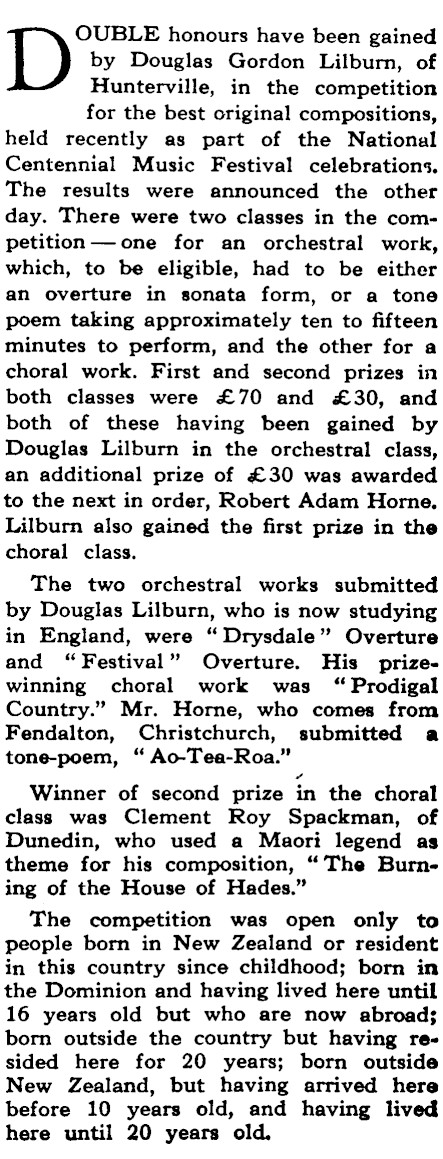 DOUBLE honours have been gained by Douglas Gordon Lilburn, of Hunterville, in the competition for the best original compositions, held recently as part of the National Centennial Music Festival celebrations. The results were announced the other day. There were two classes in the competition — one for an orchestral work, which, to be eligible, had to be either an overture in sonata form, or a tone poem taking approximately ten to fifteen minutes to perform, and the other for a choral work. First and second prizes in both classes were £70 and £30, and both of these having been gained by Douglas Lilburn in the orchestral class, an additional prize of £30 was awarded to the next in order, Robert Adam Horne. Lilburn also gained the first prize in the choral class.

The two orchestral works submitted by Douglas Lilburn, who is now studying in England, were "Drysdale" Overture and "Festival" Overture. His prize-winning choral work was "Prodigal Country." Mr. Horne, who comes from Fendalton, Christchurch, submitted a tone-poem, "Ao-Tea-Roa."

Winner of second prize in the choral class was Clement Roy Spackman, of Dunedin, who used a Maori legend as theme for his composition, "The Burning of the House of Hades."

The competition was open only to people born in New Zealand or resident in this country since childhood; born in the Dominion and having lived here until 16 years old but who are now abroad; born outside the country but having resided here for 20 years; born outside New Zealand, but having arrived here before 10 years old, and having lived here until 20 years old.